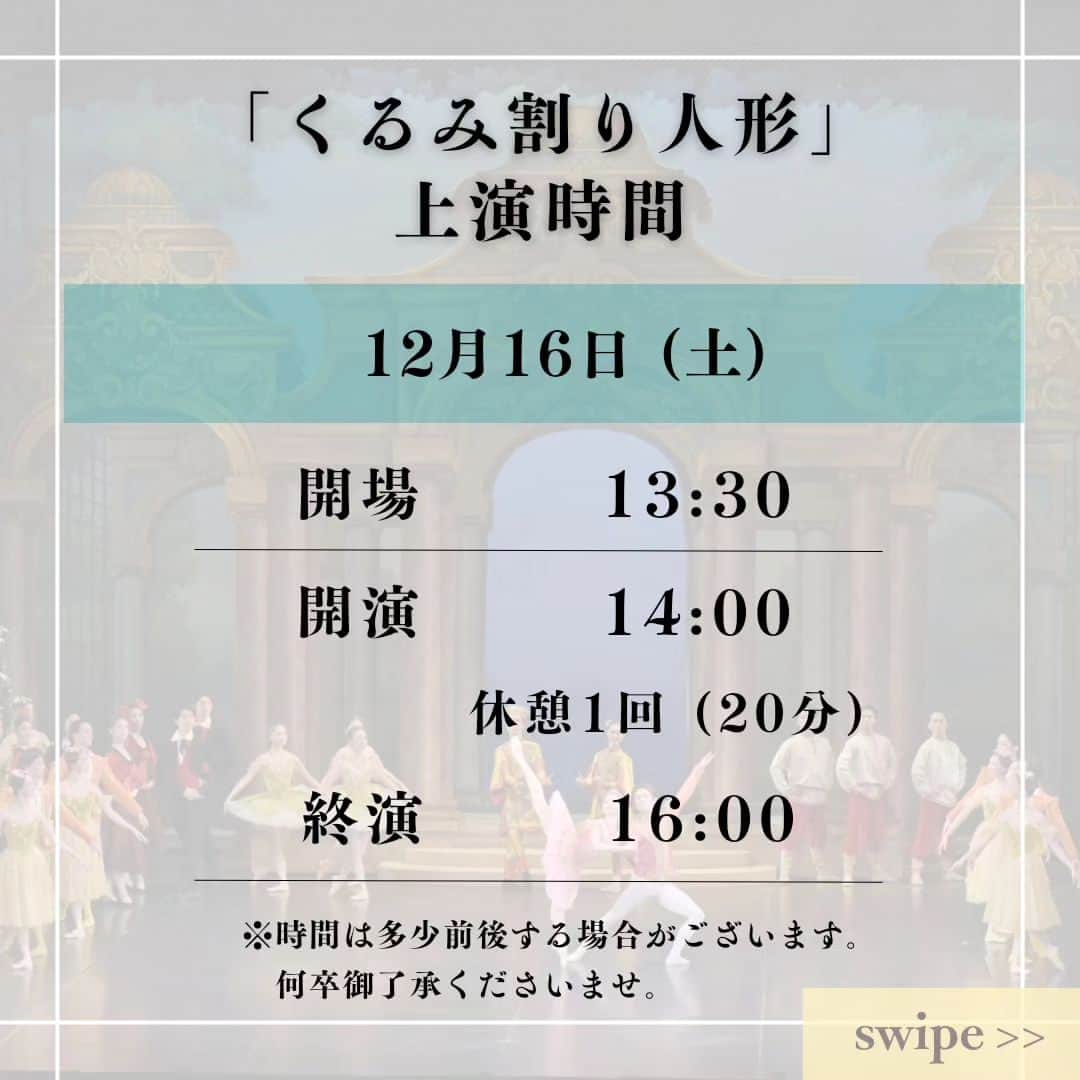 「くるみ割り人形」
上演時間

12月16日（土）

開場　13:30

開演　14:00

休憩1回（20分）

終演　16:00

※時間は多少前後する場合がございます。
何卒御了承くださいませ。

swipe >>